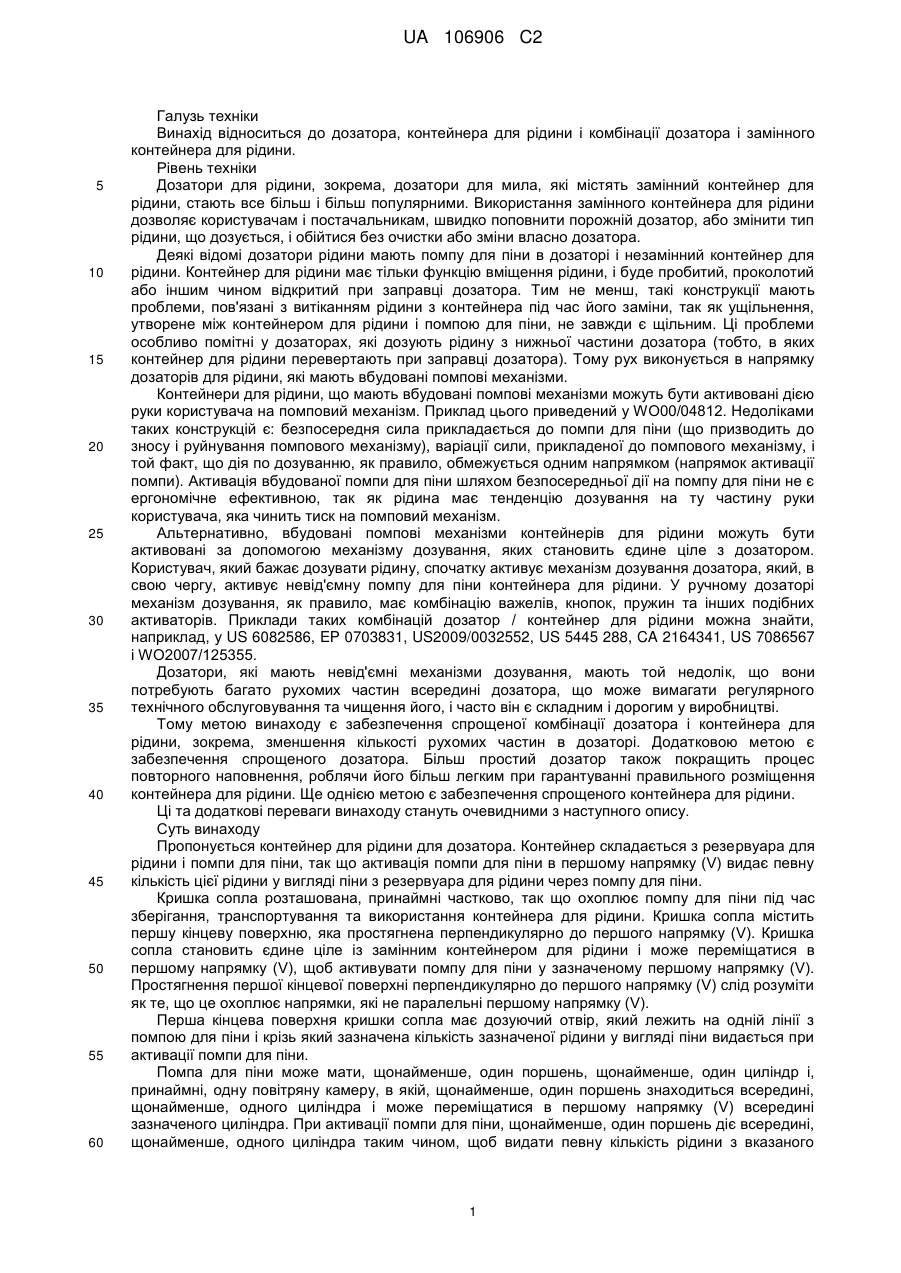 UA 106906 C2

Галузь техніки

Винахід відноситься до дозатора, контейнера для рідини і комбінації дозатора і замінного контейнера для рідини.

Рівень техніки

5 Дозатори для рідини, зокрема, дозатори для мила, які містять замінний контейнер для рідини, стають все більш і більш популярними. Використання замінного контейнера для рідини дозволяє користувачам і постачальникам, швидко поповнити порожній дозатор, або змінити тип рідини, що дозується, і обійтися без очистки або зміни власно дозатора.

10 Деякі відомі дозатори рідини мають помпу для піни в дозаторі і незамінний контейнер для рідини. Контейнер для рідини має тільки функцію вміщення рідини, і буде пробитий, проколотий або іншим чином відкритий при заправці дозатора. Тим не менш, такі конструкції мають проблеми, пов'язані з витіканням рідини з контейнера під час його заміни, так як ущільнення, утворене між контейнером для рідини і помпою для піни, не завжди є щільним. Ці проблеми особливо помітні у дозаторах, які дозують рідину з нижньої частини дозатора (тобто, в яких 15 контейнер для рідини перевертають при заправці дозатора). Тому рух виконується в напрямку дозаторів для рідини, які мають вбудовані помпові механізми.

Контейнери для рідини, що мають вбудовані помпові механізми можуть бути активовані дією руки користувача на помповий механізм. Приклад цього приведений у WO00/04812. Недоліками таких конструкцій є: безпосередня сила прикладається до помпи для піни (що призводить до 20 зносу і руйнування помпового механізму), варіації сили, прикладеної до помпового механізму, і той факт, що дія по дозуванню, як правило, обмежується одним напрямком (напрямок активації помпи). Активація вбудованої помпи для піни шляхом безпосередньої дії на помпу для піни не є ергономічне ефективною, так як рідина має тенденцію дозування на ту частину руки користувача, яка чинить тиск на помповий механізм.

25 Альтернативно, вбудовані помпові механізми контейнерів для рідини можуть бути активовані за допомогою механізму дозування, яких становить єдине ціле з дозатором. Користувач, який бажає дозувати рідину, спочатку активує механізм дозування дозатора, який, в свою чергу, активує невід'ємну помпу для піни контейнера для рідини. У ручному дозаторі механізм дозування, як правило, має комбінацію важелів, кнопок, пружин та інших подібних 30 активаторів. Приклади таких комбінацій дозатор / контейнер для рідини можна знайти, наприклад, у US 6082586, EP 0703831, US2009/0032552, US 5445 288, CA 2164341, US 7086567 і WO2007/125355.

Дозатори, які мають невід'ємні механізми дозування, мають той недолік, що вони потребують багато рухомих частин всередині дозатора, що може вимагати регулярного 35 технічного обслуговування та чищення його, і часто він є складним і дорогим у виробництві.

Тому метою винаходу є забезпечення спрощеної комбінації дозатора і контейнера для рідини, зокрема, зменшення кількості рухомих частин в дозаторі. Додатковою метою є забезпечення спрощеного дозатора. Більш простий дозатор також покращить процес повторного наповнення, роблячи його більш легким при гарантуванні правильного розміщення 40 контейнера для рідини. Ще однією метою є забезпечення спрощеного контейнера для рідини.

Ці та додаткові переваги винаходу стануть очевидними з наступного опису.

Суть винаходу

Пропонується контейнер для рідини для дозатора. Контейнер складається з резервуара для рідини і помпи для піни, так що активація помпи для піни в першому напрямку (V) видає певну 45 кількість цієї рідини у вигляді піни з резервуара для рідини через помпу для піни.

Кришка сопла розташована, принаймні частково, так що охоплює помпу для піни під час зберігання, транспортування та використання контейнера для рідини. Кришка сопла містить першу кінцеву поверхню, яка простягнена перпендикулярно до першого напрямку (V). Кришка сопла становить єдине ціле із замінним контейнером для рідини і може переміщатися в 50 першому напрямку (V), щоб активувати помпу для піни у зазначеному першому напрямку (V). Простягнення першої кінцевої поверхні перпендикулярно до першого напрямку (V) слід розуміти як те, що це охоплює напрямки, які не паралельні першому напрямку (V).

Перша кінцева поверхня кришки сопла має дозуючий отвір, який лежить на одній лінії з помпою для піни і крізь який зазначена кількість зазначеної рідини у вигляді піни видається при 55 активації помпи для піни.

Помпа для піни може мати, щонайменше, один поршень, щонайменше, один циліндр і, принаймні, одну повітряну камеру, в якій, щонайменше, один поршень знаходиться всередині, щонайменше, одного циліндра і може переміщатися в першому напрямку (V) всередині зазначеного циліндра. При активації помпи для піни, щонайменше, один поршень діє всередині, 60 щонайменше, одного циліндра таким чином, щоб видати певну кількість рідини з вказаного

1